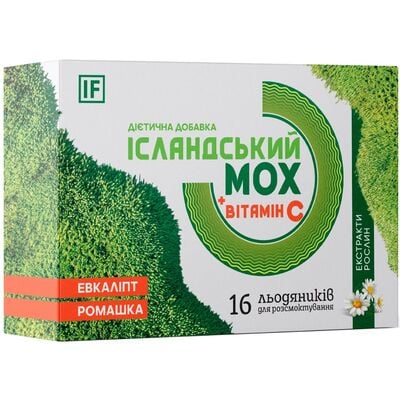 IF

ДІЄТИЧНА ДОБАВКА
ІСЛАНДСЬКИЙ
МОХ
+ ВІТАМІН С

ЕКСТРАКТИ РОСЛИН

ЕВКАЛІПТ
РОМАШКА

16 льодяників
для розсмоктування